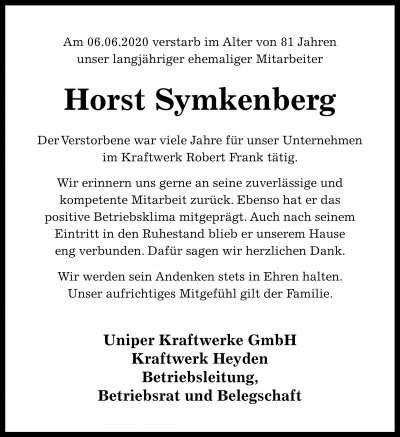 Am 06.06.2020 verstarb im Alter von 81 Jahren unser langjähriger ehemaliger Mitarbeiter

Horst Symkenberg

Der Verstorbene war viele Jahre für unser Unternehmen im Kraftwerk Robert Frank tätig.

Wir erinnern uns gerne an seine zuverlässige und kompetente Mitarbeit zurück. Ebenso hat er das positive Betriebsklima mitgeprägt. Auch nach seinem Eintritt in den Ruhestand blieb er unserem Hause eng verbunden. Dafür sagen wir herzlichen Dank.

Wir werden sein Andenken stets in Ehren halten. Unser aufrichtiges Mitgefühl gilt der Familie.

Uniper Kraftwerke GmbH
Kraftwerk Heyden
Betriebsleitung,
Betriebsrat und Belegschaft